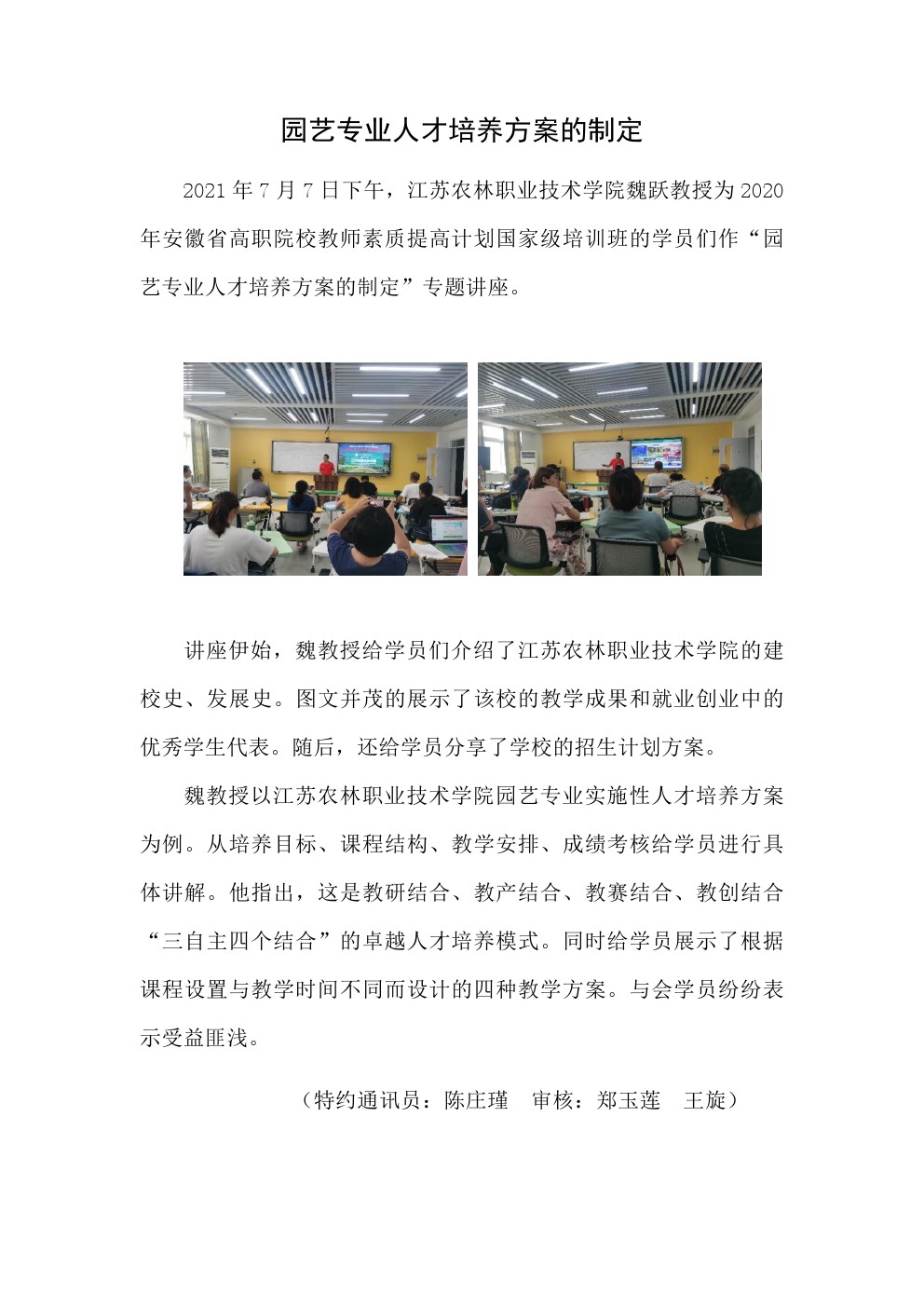 园艺专业人才培养方案的制定

2021 年 7 月 7 日下午，江苏农林职业技术学院魏跃教授为 2020 年安徽省高职院校教师素质提高计划国家级培训班的学员们作“园艺专业人才培养方案的制定”专题讲座。

讲座伊始，魏教授给学员们介绍了江苏农林职业技术学院的建校史、发展史。图文并茂的展示了该校的教学成果和就业创业中的优秀学生代表。随后，还给学员分享了学校的招生计划方案。

魏教授以江苏农林职业技术学院园艺专业实施性人才培养方案为例。从培养目标、课程结构、教学安排、成绩考核给学员进行具体讲解。他指出，这是教研结合、教产结合、教赛结合、教创结合“三自主四个结合”的卓越人才培养模式。同时给学员展示了根据课程设置与教学时间不同而设计的四种教学方案。与会学员纷纷表示受益匪浅。

（特约通讯员：陈庄瑾　审核：郑玉莲　王旋）